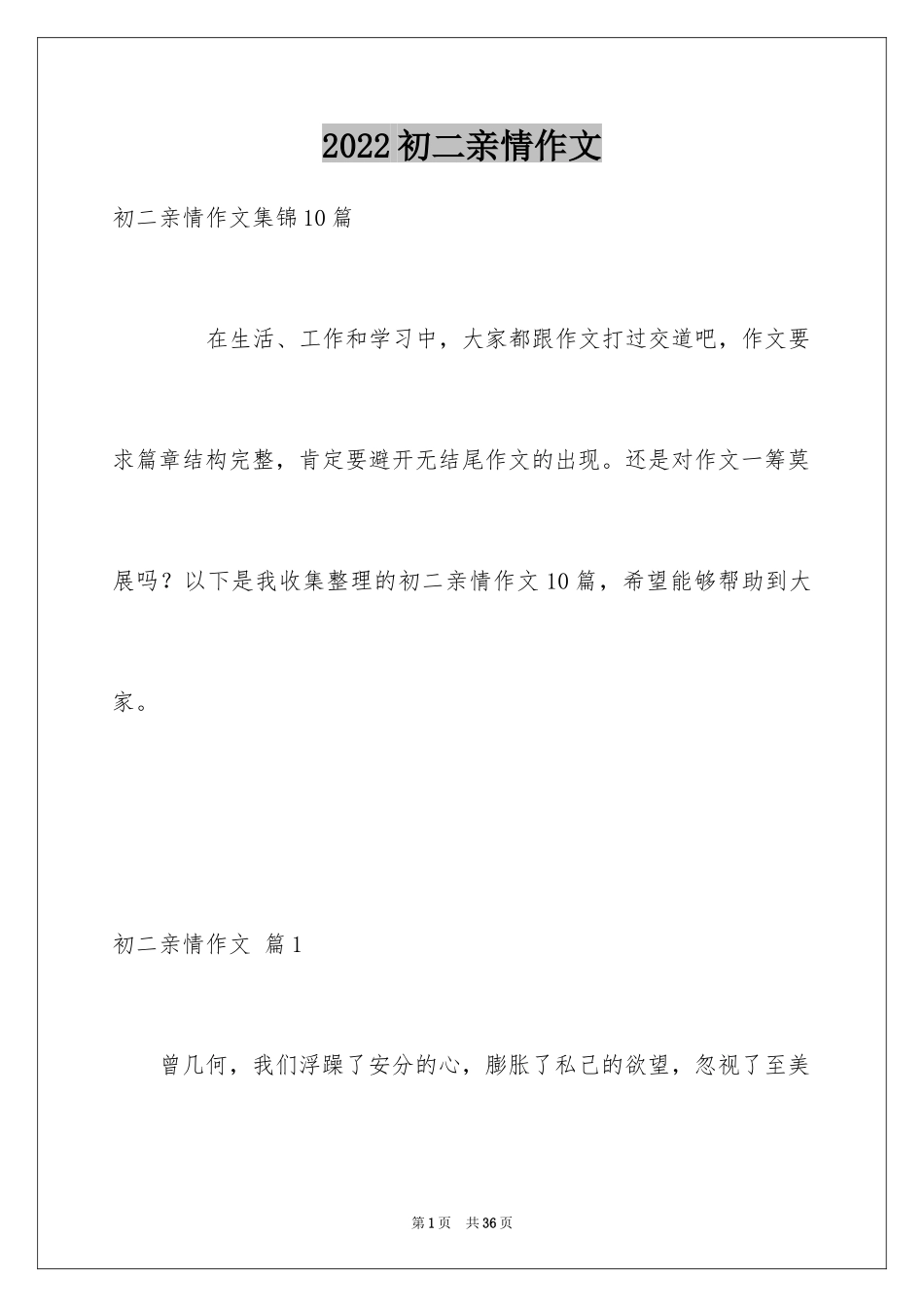 2022初二亲情作文

初二亲情作文集锦10篇

在生活、工作和学习中，大家都跟作文打过交道吧，作文要求篇章结构完整，肯定要避开无结尾作文的出现。还是对作文一筹莫展吗？以下是我收集整理的初二亲情作文10篇，希望能够帮助到大家。

初二亲情作文 篇1

曾几何，我们浮躁了安分的心，膨胀了私己的欲望，忽视了至美

第1页 共36页